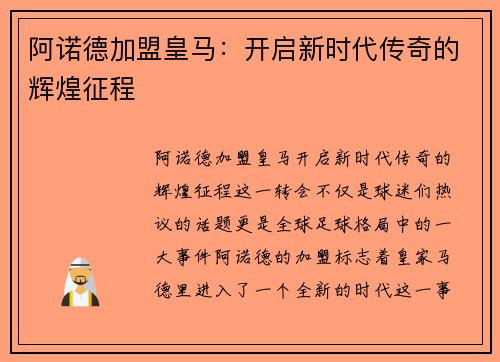 阿诺德加盟皇马：开启新时代传奇的辉煌征程

阿诺德加盟皇马开启新时代传奇的辉煌征程这一转会不仅是球迷们热议的话题更是全球足球格局中的一大事件阿诺德的加盟标志着皇家马德里进入了一个全新的时代这一事